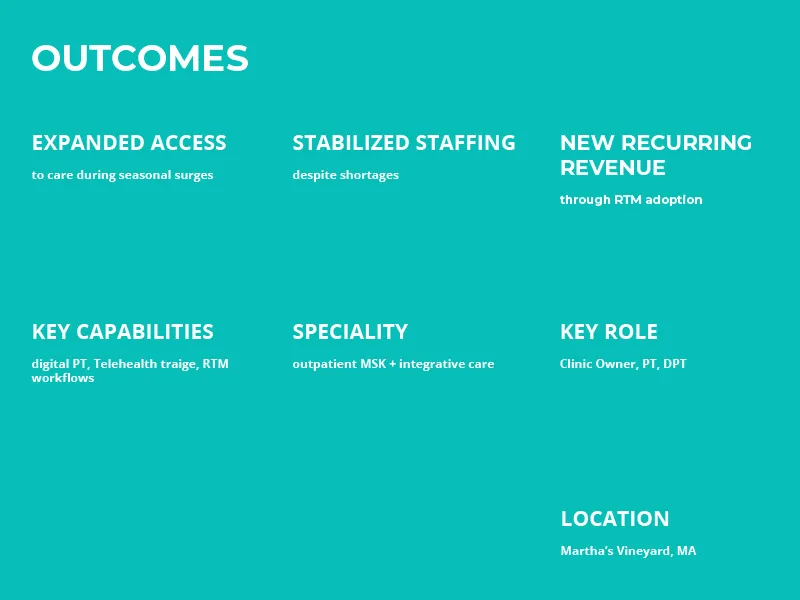 OUTCOMES

EXPANDED ACCESS

to care during seasonal surges

STABILIZED STAFFING

despite shortages

NEW RECURRING REVENUE

through RTM adoption

KEY CAPABILITIES

digital PT, Telehealth traige, RTM workflows

SPECIALITY

outpatient MSK + integrative care

KEY ROLE

Clinic Owner, PT, DPT

LOCATION

Martha's Vineyard, MA